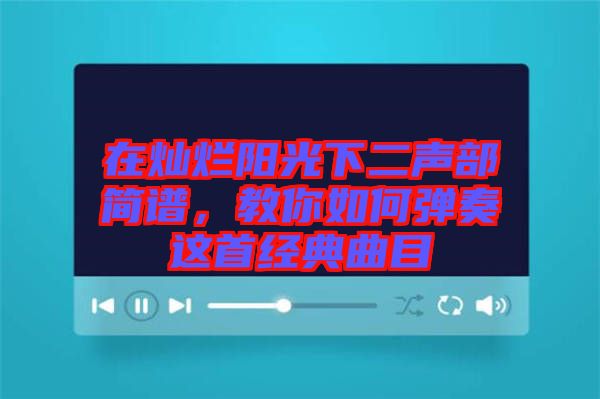 在灿烂阳光下二声部简谱，教你如何弹奏这首经典曲目